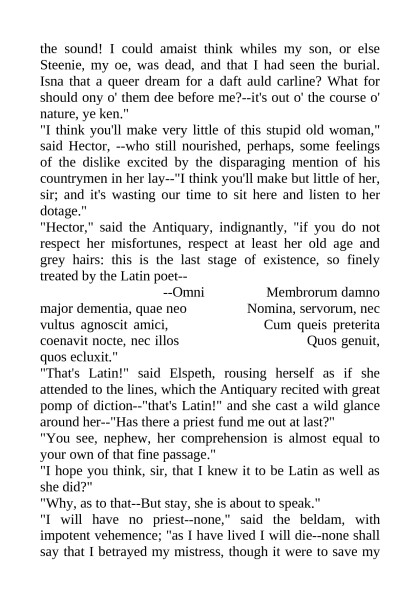 the sound! I could amaist think whiles my son, or else Steenie, my oe, was dead, and that I had seen the burial. Isna that a queer dream for a daft auld carline? What for should ony o' them dee before me?--it's out o' the course o' nature, ye ken."

"I think you'll make very little of this stupid old woman," said Hector, --who still nourished, perhaps, some feelings of the dislike excited by the disparaging mention of his countrymen in her lay--"I think you'll make but little of her, sir; and it's wasting our time to sit here and listen to her dotage."

"Hector," said the Antiquary, indignantly, "if you do not respect her misfortunes, respect at least her old age and grey hairs: this is the last stage of existence, so finely treated by the Latin poet--

--Omni Membrorum damno major dementia, quae neo Nomina, servorum, nec vultus agnoscit amici, Cum queis preterita coenavit nocte, nec illos Quos genuit, quos ecluxit."

"That's Latin!" said Elspeth, rousing herself as if she attended to the lines, which the Antiquary recited with great pomp of diction--"that's Latin!" and she cast a wild glance around her--"Has there a priest fund me out at last?"

"You see, nephew, her comprehension is almost equal to your own of that fine passage."

"I hope you think, sir, that I knew it to be Latin as well as she did?"

"Why, as to that--But stay, she is about to speak."

"I will have no priest--none," said the beldam, with impotent vehemence; "as I have lived I will die--none shall say that I betrayed my mistress, though it were to save my